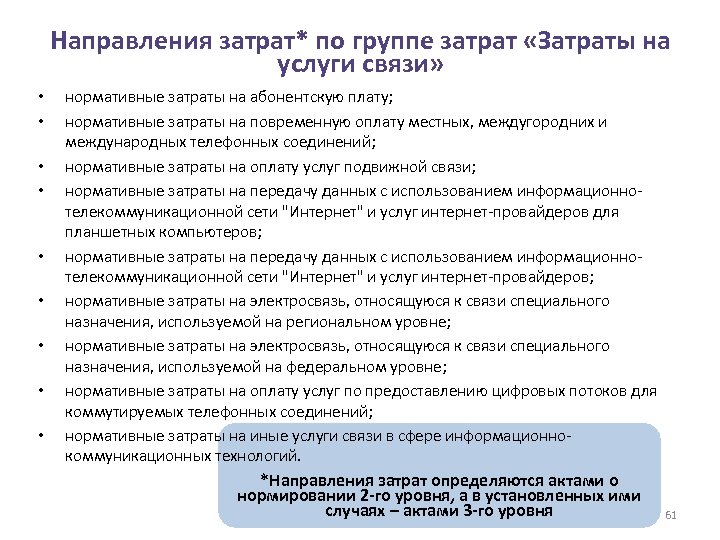 Направления затрат* по группе затрат «Затраты на услуги связи»

• нормативные затраты на абонентскую плату;
• нормативные затраты на повременную оплату местных, междугородних и международных телефонных соединений;
• нормативные затраты на оплату услуг подвижной связи;
• нормативные затраты на передачу данных с использованием информационно-телекоммуникационной сети "Интернет" и услуг интернет-провайдеров для планшетных компьютеров;
• нормативные затраты на передачу данных с использованием информационно-телекоммуникационной сети "Интернет" и услуг интернет-провайдеров;
• нормативные затраты на электросвязь, относящуюся к связи специального назначения, используемой на региональном уровне;
• нормативные затраты на электросвязь, относящуюся к связи специального назначения, используемой на федеральном уровне;
• нормативные затраты на оплату услуг по предоставлению цифровых потоков для коммутируемых телефонных соединений;
• нормативные затраты на иные услуги связи в сфере информационно-коммуникационных технологий.

*Направления затрат определяются актами о нормировании 2-го уровня, а в установленных ими случаях – актами 3-го уровня

61